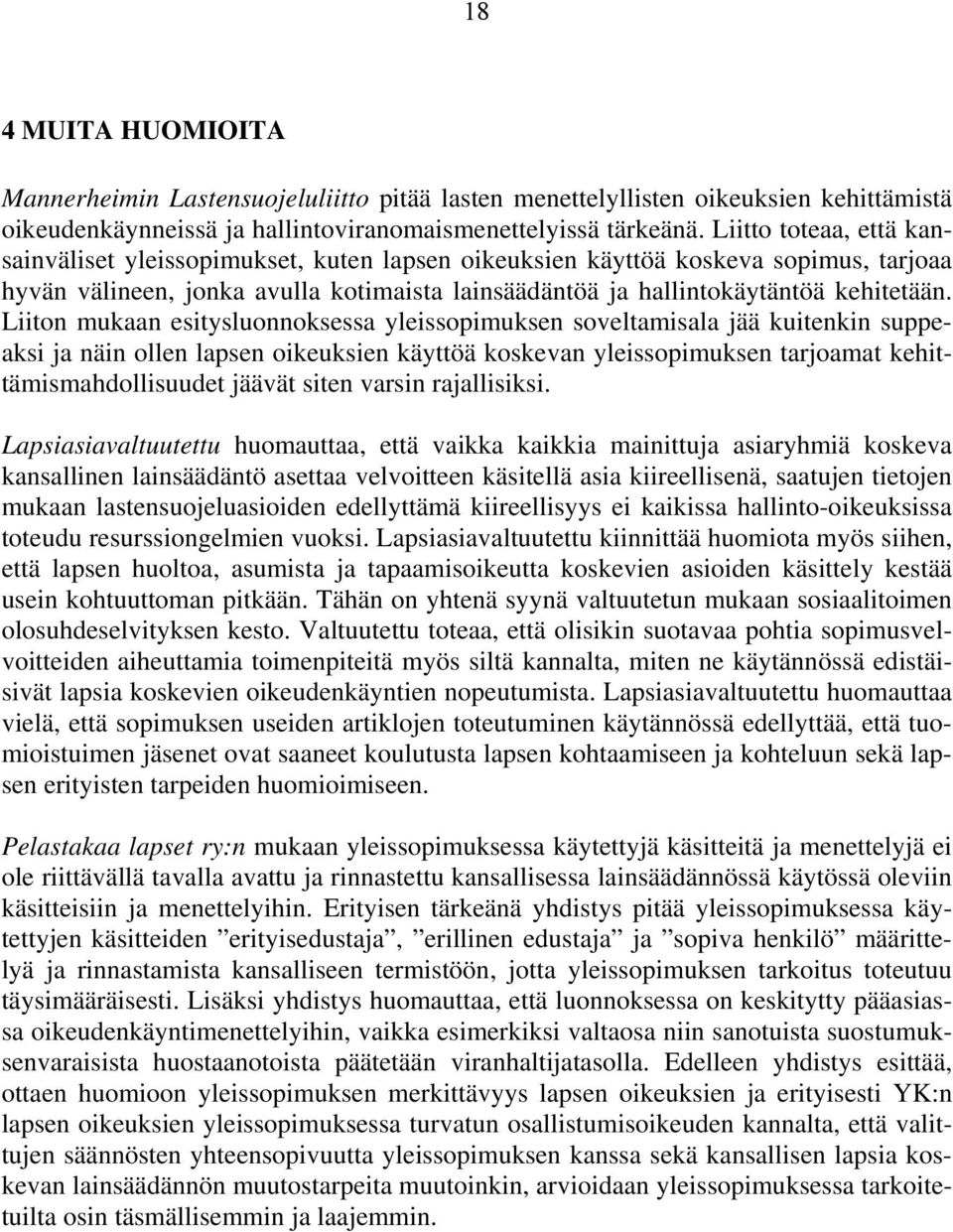 18

4 MUITA HUOMIOITA

Mannerheimin Lastensuojeluliitto pitää lasten menettelyllisten oikeuksien kehittämistä oikeudenkäynneissä ja hallintoviranomaismenettelyissä tärkeänä. Liitto toteaa, että kansainväliset yleissopimukset, kuten lapsen oikeuksien käyttöä koskeva sopimus, tarjoaa hyvän välineen, jonka avulla kotimaista lainsäädäntöä ja hallintokäytäntöä kehitetään. Liiton mukaan esitysluonnoksessa yleissopimuksen soveltamisala jää kuitenkin suppeaksi ja näin ollen lapsen oikeuksien käyttöä koskevan yleissopimuksen tarjoamat kehittämismahdollisuudet jäävät siten varsin rajallisiksi.

Lapsiasiavaltuutettu huomauttaa, että vaikka kaikkia mainittuja asiaryhmiä koskeva kansallinen lainsäädäntö asettaa velvoitteen käsitellä asia kiireellisenä, saatujen tietojen mukaan lastensuojeluasioiden edellyttämä kiireellisyys ei kaikissa hallinto-oikeuksissa toteudu resurssiongelmien vuoksi. Lapsiasiavaltuutettu kiinnittää huomiota myös siihen, että lapsen huoltoa, asumista ja tapaamisoikeutta koskevien asioiden käsittely kestää usein kohtuuttoman pitkään. Tähän on yhtenä syynä valtuutetun mukaan sosiaalitoimen olosuhdeselvityksen kesto. Valtuutettu toteaa, että olisikin suotavaa pohtia sopimusvelvoitteiden aiheuttamia toimenpiteitä myös siltä kannalta, miten ne käytännössä edistäisivät lapsia koskevien oikeudenkäyntien nopeutumista. Lapsiasiavaltuutettu huomauttaa vielä, että sopimuksen useiden artiklojen toteutuminen käytännössä edellyttää, että tuomioistuimen jäsenet ovat saaneet koulutusta lapsen kohtaamiseen ja kohteluun sekä lapsen erityisten tarpeiden huomioimiseen.

Pelastakaa lapset ry:n mukaan yleissopimuksessa käytettyjä käsitteitä ja menettelyjä ei ole riittävällä tavalla avattu ja rinnastettu kansallisessa lainsäädännössä käytössä oleviin käsitteisiin ja menettelyihin. Erityisen tärkeänä yhdistys pitää yleissopimuksessa käytettyjen käsitteiden ”erityisedustaja”, ”erillinen edustaja” ja ”sopiva henkilö” määrittelyä ja rinnastamista kansalliseen termistöön, jotta yleissopimuksen tarkoitus toteutuu täysimääräisesti. Lisäksi yhdistys huomauttaa, että luonnoksessa on keskitytty pääasiassa oikeudenkäyntimenettelyihin, vaikka esimerkiksi valtaosa niin sanotuista suostumuksenvaraisista huostaanotoista päätetään viranhaltijatasolla. Edelleen yhdistys esittää, ottaen huomioon yleissopimuksen merkittävyys lapsen oikeuksien ja erityisesti YK:n lapsen oikeuksien yleissopimuksessa turvatun osallistumisoikeuden kannalta, että valittujen säännösten yhteensopivuutta yleissopimuksen kanssa sekä kansallisen lapsia koskevan lainsäädännön muutostarpeita muutoinkin, arvioidaan yleissopimuksessa tarkoitetuilta osin täsmällisemmin ja laajemmin.